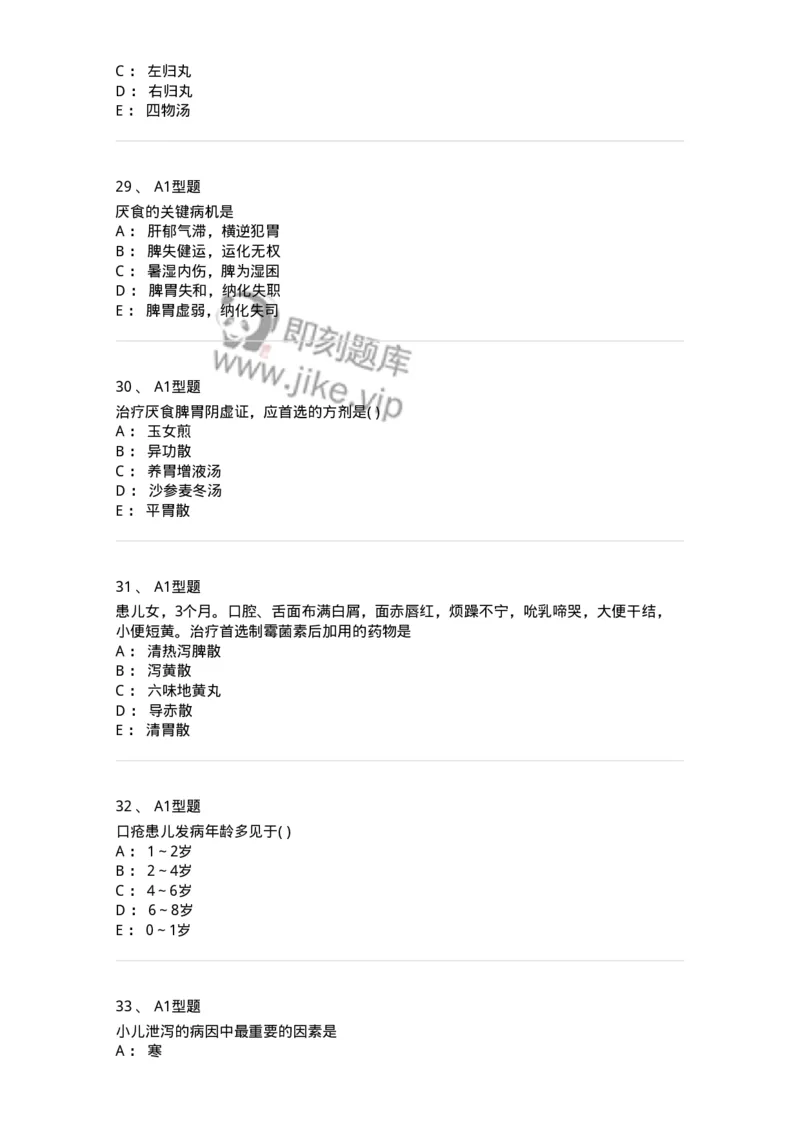 C： 左归丸
D： 右归丸
E： 四物汤

29、 A1型题
厌食的关键病机是
A： 肝郁气滞，横逆犯胃
B： 脾失健运，运化无权
C： 暑湿内伤，脾为湿困
D： 脾胃失和，纳化失职
E： 脾胃虚弱，纳化失司

即刻题库
www.jike.vip

30、 A1型题
治疗厌食脾胃阴虚证，应首选的方剂是( )
A： 玉女煎
B： 异功散
C： 养胃增液汤
D： 沙参麦冬汤
E： 平胃散

31、 A1型题
患儿女，3个月。口腔、舌面布满白屑，面赤唇红，烦躁不宁，吮乳啼哭，大便干结，小便短黄。治疗首选制霉菌素后加用的药物是
A： 清热泻脾散
B： 泻黄散
C： 六味地黄丸
D： 导赤散
E： 清胃散

32、 A1型题
口疮患儿发病年龄多见于( )
A： 1～2岁
B： 2～4岁
C： 4～6岁
D： 6～8岁
E： 0～1岁

33、 A1型题
小儿泄泻的病因中最重要的因素是
A： 寒